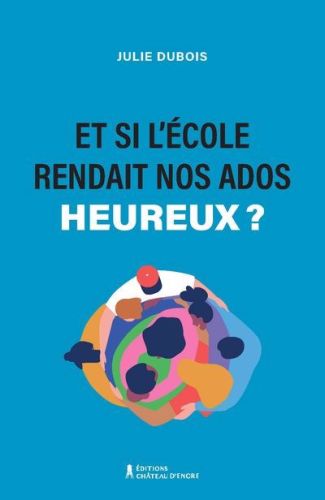 JULIE DUBOIS

ET SI L'ÉCOLE RENDAIT NOS ADOS HEUREUX ?

ÉDITIONS CHÂTEAU D'ENCRE